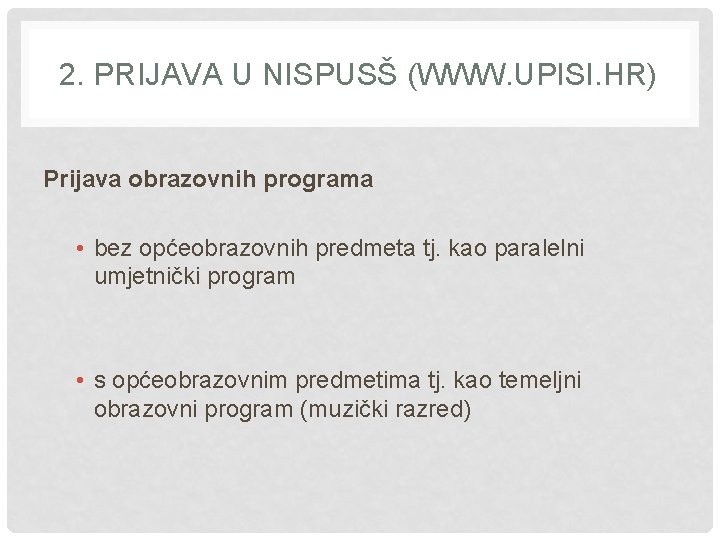 2. PRIJAVA U NISPUSŠ (WWW.UPISI.HR)

Prijava obrazovnih programa

• bez općeobrazovnih predmeta tj. kao paralelni umjetnički program

• s općeobrazovnim predmetima tj. kao temeljni obrazovni program (muzički razred)